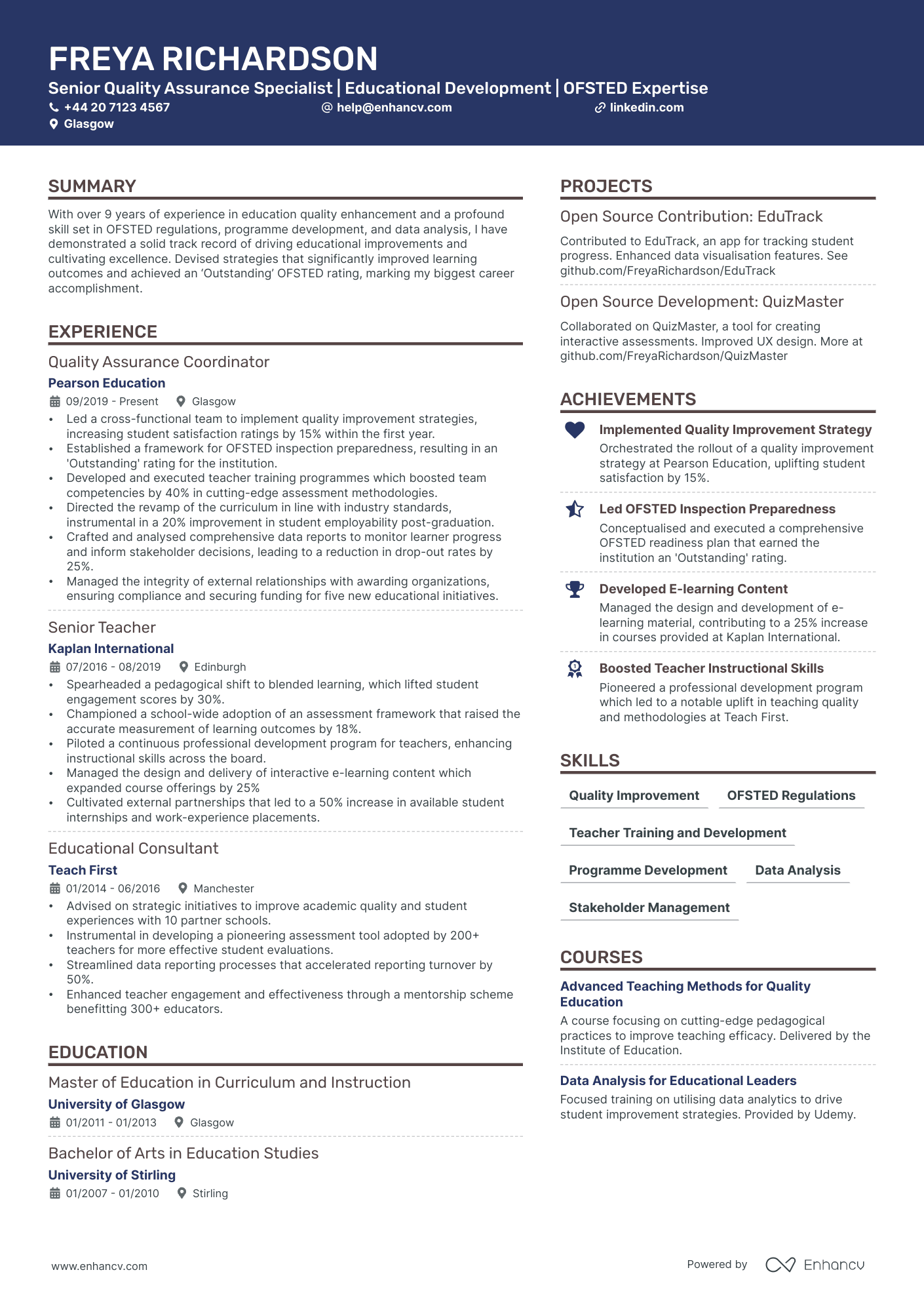 FREYA RICHARDSON
Senior Quality Assurance Specialist | Educational Development | OFSTED Expertise
+44 20 7123 4567 help@enhancv.com linkedin.com
Glasgow

SUMMARY
With over 9 years of experience in education quality enhancement and a profound skill set in OFSTED regulations, programme development, and data analysis, I have demonstrated a solid track record of driving educational improvements and cultivating excellence. Devised strategies that significantly improved learning outcomes and achieved an 'Outstanding' OFSTED rating, marking my biggest career accomplishment.

EXPERIENCE
Quality Assurance Coordinator
Pearson Education
09/2019 - Present Glasgow
• Led a cross-functional team to implement quality improvement strategies, increasing student satisfaction ratings by 15% within the first year.
• Established a framework for OFSTED inspection preparedness, resulting in an 'Outstanding' rating for the institution.
• Developed and executed teacher training programmes which boosted team competencies by 40% in cutting-edge assessment methodologies.
• Directed the revamp of the curriculum in line with industry standards, instrumental in a 20% improvement in student employability post-graduation.
• Crafted and analysed comprehensive data reports to monitor learner progress and inform stakeholder decisions, leading to a reduction in drop-out rates by 25%.
• Managed the integrity of external relationships with awarding organizations, ensuring compliance and securing funding for five new educational initiatives.

Senior Teacher
Kaplan International
07/2016 - 08/2019 Edinburgh
• Spearheaded a pedagogical shift to blended learning, which lifted student engagement scores by 30%.
• Championed a school-wide adoption of an assessment framework that raised the accurate measurement of learning outcomes by 18%.
• Piloted a continuous professional development program for teachers, enhancing instructional skills across the board.
• Managed the design and delivery of interactive e-learning content which expanded course offerings by 25%
• Cultivated external partnerships that led to a 50% increase in available student internships and work-experience placements.

Educational Consultant
Teach First
01/2014 - 06/2016 Manchester
• Advised on strategic initiatives to improve academic quality and student experiences with 10 partner schools.
• Instrumental in developing a pioneering assessment tool adopted by 200+ teachers for more effective student evaluations.
• Streamlined data reporting processes that accelerated reporting turnover by 50%.
• Enhanced teacher engagement and effectiveness through a mentorship scheme benefitting 300+ educators.

EDUCATION
Master of Education in Curriculum and Instruction
University of Glasgow
01/2011 - 01/2013 Glasgow

Bachelor of Arts in Education Studies
University of Stirling
01/2007 - 01/2010 Stirling

PROJECTS
Open Source Contribution: EduTrack
Contributed to EduTrack, an app for tracking student progress. Enhanced data visualisation features. See github.com/FreyaRichardson/EduTrack

Open Source Development: QuizMaster
Collaborated on QuizMaster, a tool for creating interactive assessments. Improved UX design. More at github.com/FreyaRichardson/QuizMaster

ACHIEVEMENTS
Implemented Quality Improvement Strategy
Orchestrated the rollout of a quality improvement strategy at Pearson Education, uplifting student satisfaction by 15%.

Led OFSTED Inspection Preparedness
Conceptualised and executed a comprehensive OFSTED readiness plan that earned the institution an 'Outstanding' rating.

Developed E-learning Content
Managed the design and development of e-learning material, contributing to a 25% increase in courses provided at Kaplan International.

Boosted Teacher Instructional Skills
Pioneered a professional development program which led to a notable uplift in teaching quality and methodologies at Teach First.

SKILLS
Quality Improvement
OFSTED Regulations
Teacher Training and Development
Programme Development
Data Analysis
Stakeholder Management

COURSES
Advanced Teaching Methods for Quality Education
A course focusing on cutting-edge pedagogical practices to improve teaching efficacy. Delivered by the Institute of Education.

Data Analysis for Educational Leaders
Focused training on utilising data analytics to drive student improvement strategies. Provided by Udemy.

www.enhancv.com
Powered by Enhancv